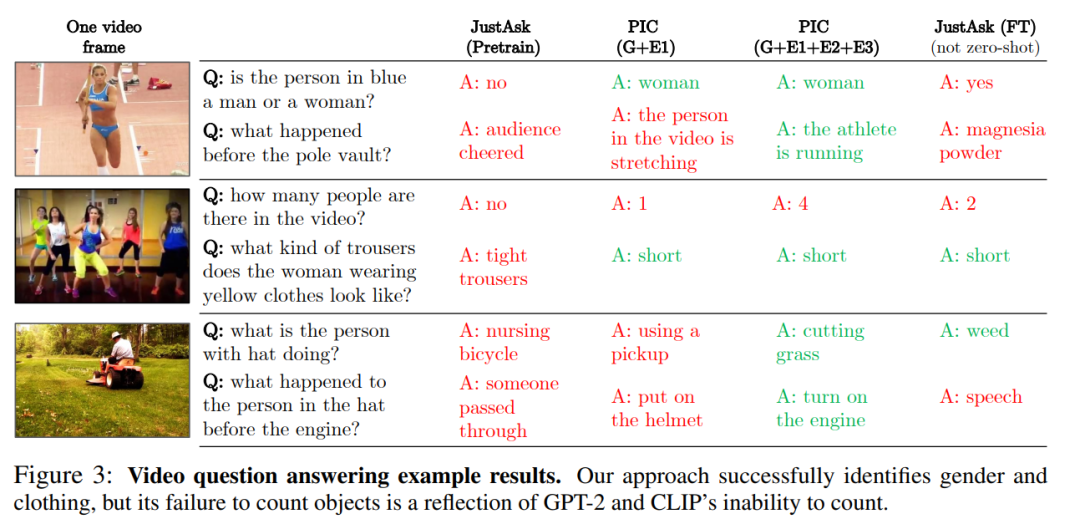 | One video frame | | JustAsk (Pretrain) | PIC (G+E1) | PIC (G+E1+E2+E3) | JustAsk (FT) (not zero-shot) |
|---|---|---|---|---|---|
| | **Q:** is the person in blue a man or a woman? | A: no | A: woman | A: woman | A: yes |
| | **Q:** what happened before the pole vault? | A: audience cheered | A: the person in the video is stretching | A: the athlete is running | A: magnesia powder |
| | **Q:** how many people are there in the video? | A: no | A: 1 | A: 4 | A: 2 |
| | **Q:** what kind of trousers does the woman wearing yellow clothes look like? | A: tight trousers | A: short | A: short | A: short |
| | **Q:** what is the person with hat doing? | A: nursing bicycle | A: using a pickup | A: cutting grass | A: weed |
| | **Q:** what happened to the person in the hat before the engine? | A: someone passed through | A: put on the helmet | A: turn on the engine | A: speech |

Figure 3: **Video question answering example results.** Our approach successfully identifies gender and clothing, but its failure to count objects is a reflection of GPT-2 and CLIP's inability to count.